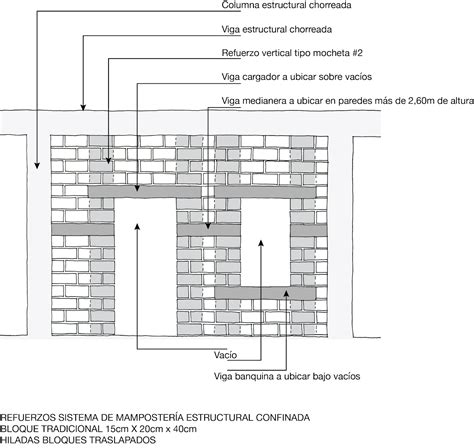 Columna estructural chorreada

Viga estructural chorreada

Refuerzo vertical tipo mocheta #2

Viga cargador a ubicar sobre vacíos

Viga medianera a ubicar en paredes más de 2,60m de altura

Vacío

Viga banquina a ubicar bajo vacíos

REFUERZOS SISTEMA DE MAMPOSTERÍA ESTRUCTURAL CONFINADA
BLOQUE TRADICIONAL 15cm X 20cm x 40cm
HILADAS BLOQUES TRASLAPADOS